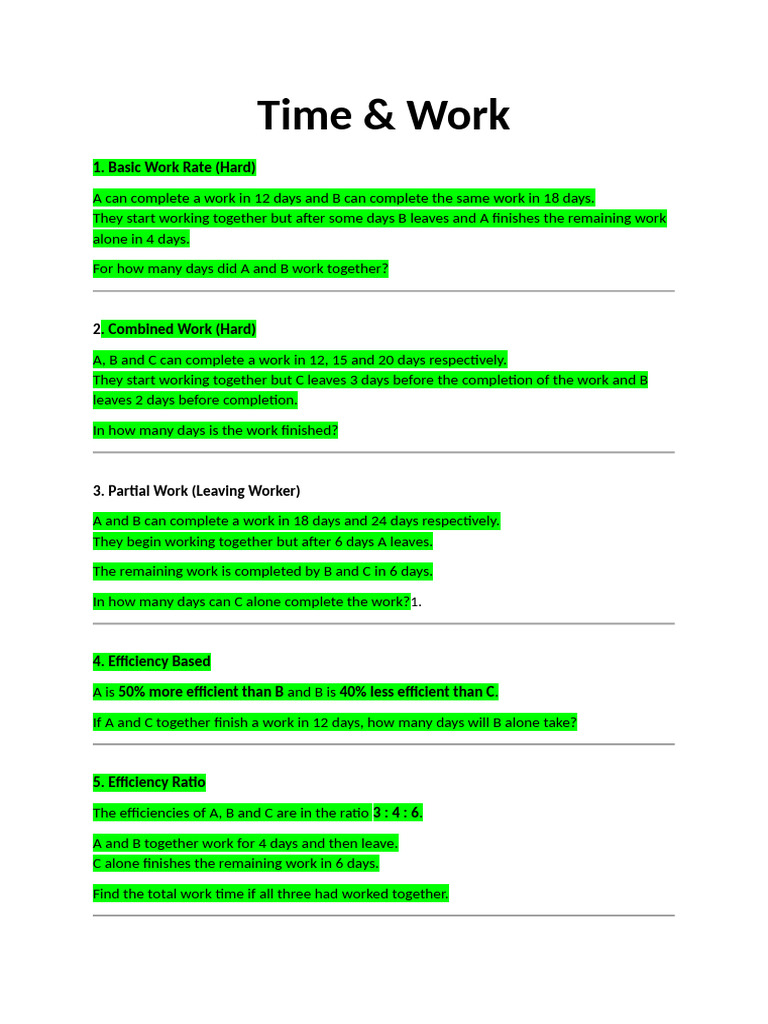 Time & Work

1. Basic Work Rate (Hard)

A can complete a work in 12 days and B can complete the same work in 18 days.
They start working together but after some days B leaves and A finishes the remaining work alone in 4 days.

For how many days did A and B work together?

2. Combined Work (Hard)

A, B and C can complete a work in 12, 15 and 20 days respectively.
They start working together but C leaves 3 days before the completion of the work and B leaves 2 days before completion.

In how many days is the work finished?

3. Partial Work (Leaving Worker)

A and B can complete a work in 18 days and 24 days respectively.
They begin working together but after 6 days A leaves.

The remaining work is completed by B and C in 6 days.

In how many days can C alone complete the work?1.

4. Efficiency Based

A is 50% more efficient than B and B is 40% less efficient than C.

If A and C together finish a work in 12 days, how many days will B alone take?

5. Efficiency Ratio

The efficiencies of A, B and C are in the ratio 3 : 4 : 6.

A and B together work for 4 days and then leave.
C alone finishes the remaining work in 6 days.

Find the total work time if all three had worked together.